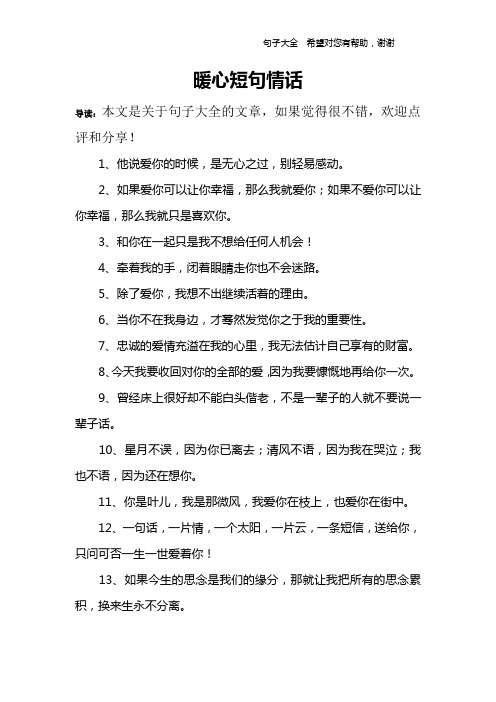 句子大全 希望对您有帮助，谢谢

暖心短句情话

导读：本文是关于句子大全的文章，如果觉得很不错，欢迎点评和分享！

1、他说爱你的时候，是无心之过，别轻易感动。

2、如果爱你可以让你幸福，那么我就爱你；如果不爱你可以让你幸福，那么我就只是喜欢你。

3、和你在一起只是我不想给任何人机会！

4、牵着我的手，闭着眼睛走你也不会迷路。

5、除了爱你，我想不出继续活着的理由。

6、当你不在我身边，才蓦然发觉你之于我的重要性。

7、忠诚的爱情充溢在我的心里，我无法估计自己享有的财富。

8、今天我要收回对你的全部的爱,因为我要慷慨地再给你一次。

9、曾经床上很好却不能白头偕老，不是一辈子的人就不要说一辈子话。

10、星月不误，因为你已离去；清风不语，因为我在哭泣；我也不语，因为还在想你。

11、你是叶儿，我是那微风，我爱你在枝上，也爱你在街中。

12、一句话，一片情，一个太阳，一片云，一条短信，送给你，只问可否一生一世爱着你！

13、如果今生的思念是我们的缘分，那就让我把所有的思念累积，换来生永不分离。